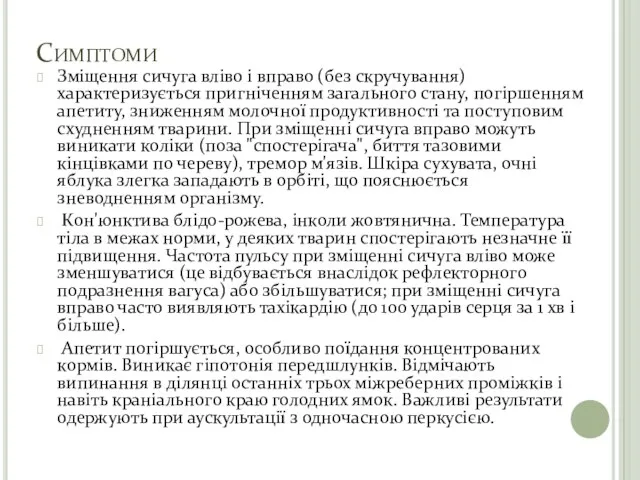 Симптоми

Зміщення сичуга вліво і вправо (без скручування) характеризується пригніченням загального стану, погіршенням апетиту, зниженням молочної продуктивності та поступовим схудненням тварини. При зміщенні сичуга вправо можуть виникати коліки (поза "спостерігача", биття тазовими кінцівками по череву), тремор м'язів. Шкіра сухувата, очні яблука злегка западають в орбіті, що пояснюється зневодненням організму.

Кон'юнктива блідо-рожева, інколи жовтянична. Температура тіла в межах норми, у деяких тварин спостерігають незначне її підвищення. Частота пульсу при зміщенні сичуга вліво може зменшуватися (це відбувається внаслідок рефлекторного подразнення вагуса) або збільшуватися; при зміщенні сичуга вправо часто виявляють тахікардію (до 100 ударів серця за 1 хв і більше).

Апетит погіршується, особливо поїдання концентрованих кормів. Виникає гіпотонія передшлунків. Відмічають випинання в ділянці останніх трьох міжреберних проміжків і навіть краніального краю голодних ямок. Важливі результати одержують при аускультації з одночасною перкусією.